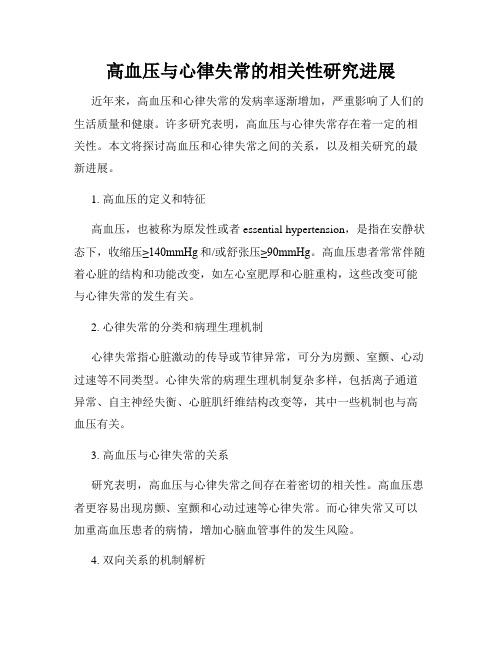 高血压与心律失常的相关性研究进展

近年来，高血压和心律失常的发病率逐渐增加，严重影响了人们的生活质量和健康。许多研究表明，高血压与心律失常存在着一定的相关性。本文将探讨高血压和心律失常之间的关系，以及相关研究的最新进展。

1. 高血压的定义和特征

高血压，也被称为原发性或者 essential hypertension，是指在安静状态下，收缩压≥140mmHg 和/或舒张压≥90mmHg。高血压患者常常伴随着心脏的结构和功能改变，如左心室肥厚和心脏重构，这些改变可能与心律失常的发生有关。

2. 心律失常的分类和病理生理机制

心律失常指心脏激动的传导或节律异常，可分为房颤、室颤、心动过速等不同类型。心律失常的病理生理机制复杂多样，包括离子通道异常、自主神经失衡、心脏肌纤维结构改变等，其中一些机制也与高血压有关。

3. 高血压与心律失常的关系

研究表明，高血压与心律失常之间存在着密切的相关性。高血压患者更容易出现房颤、室颤和心动过速等心律失常。而心律失常又可以加重高血压患者的病情，增加心脑血管事件的发生风险。

4. 双向关系的机制解析